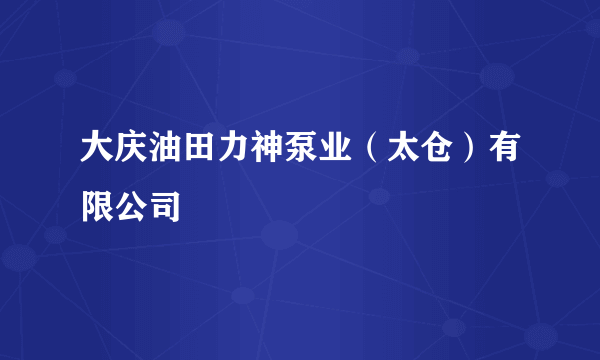 大庆油田力神泵业（太仓）有限公司